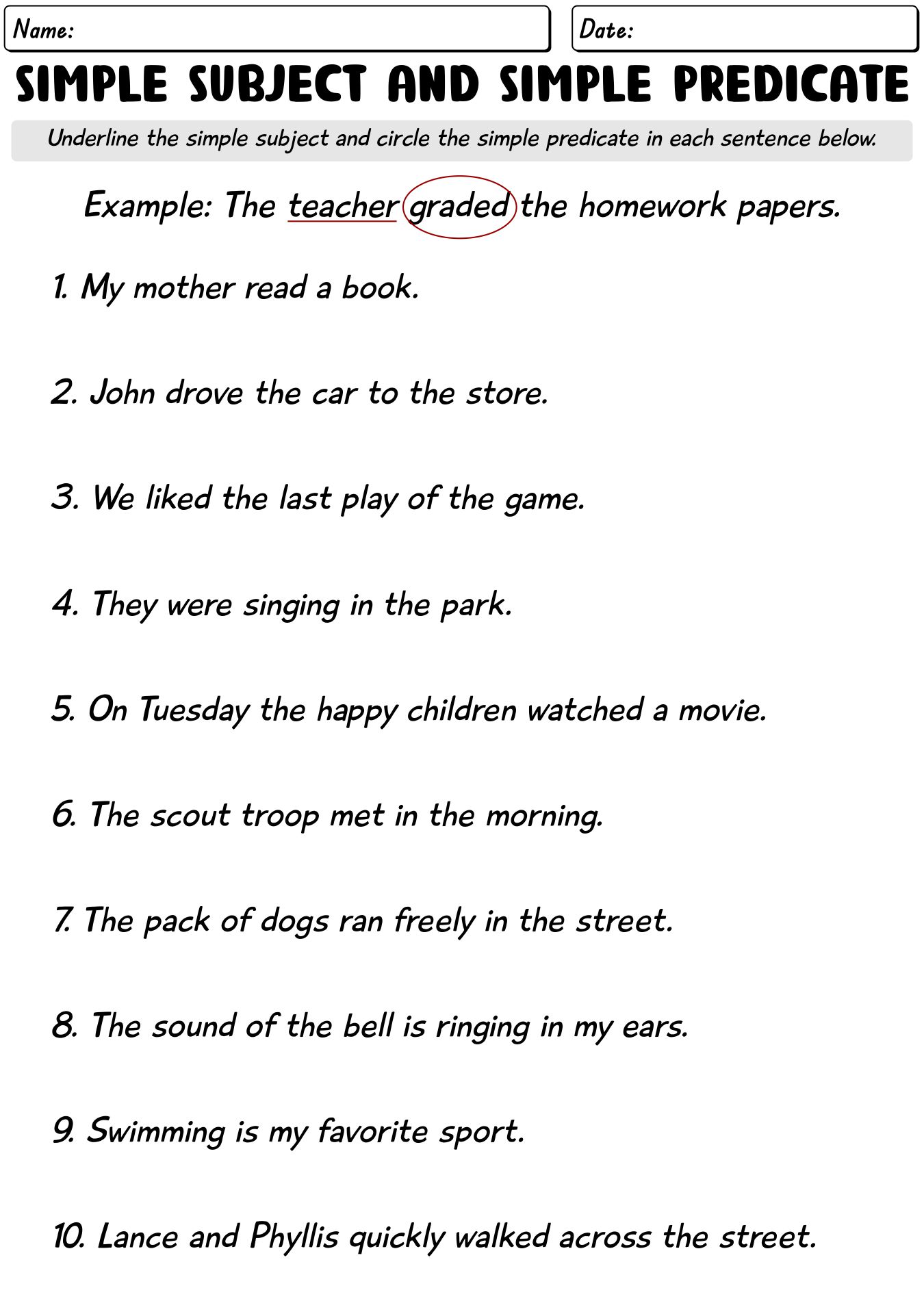 Name:

Date:

SIMPLE SUBJECT AND SIMPLE PREDICATE

Underline the simple subject and circle the simple predicate in each sentence below.

Example: The teacher graded the homework papers.

1. My mother read a book.

2. John drove the car to the store.

3. We liked the last play of the game.

4. They were singing in the park.

5. On Tuesday the happy children watched a movie.

6. The scout troop met in the morning.

7. The pack of dogs ran freely in the street.

8. The sound of the bell is ringing in my ears.

9. Swimming is my favorite sport.

10. Lance and Phyllis quickly walked across the street.